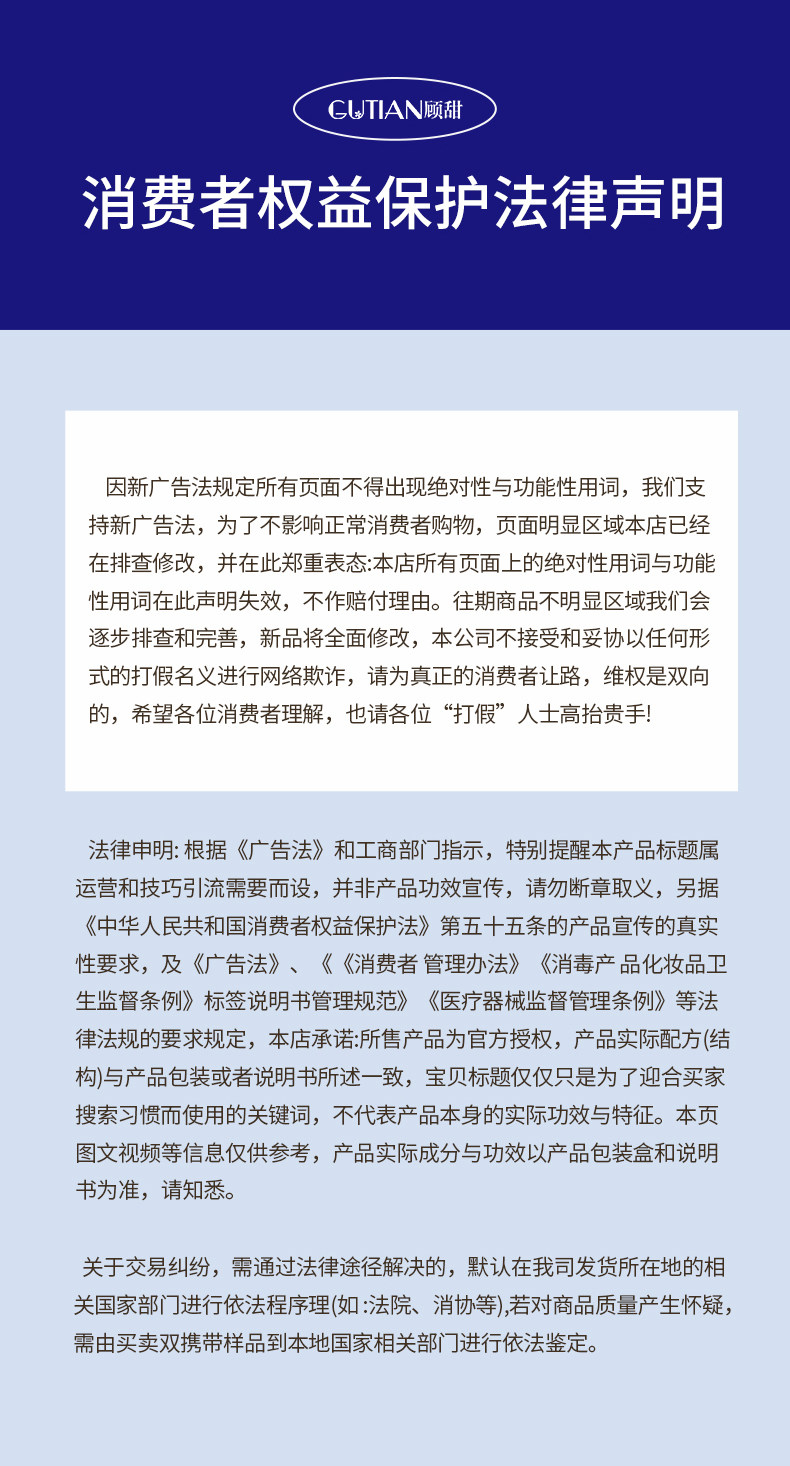 GUTIAN顾甜

消费者权益保护法律声明

因新广告法规定所有页面不得出现绝对性与功能性用词，我们支持新广告法，为了不影响正常消费者购物，页面明显区域本店已经在排查修改，并在此郑重表态:本店所有页面上的绝对性用词与功能性用词在此声明失效，不作赔付理由。往期商品不明显区域我们会逐步排查和完善，新品将全面修改，本公司不接受和妥协以任何形式的打假名义进行网络欺诈，请为真正的消费者让路，维权是双向的，希望各位消费者理解，也请各位“打假”人士高抬贵手!

法律申明: 根据《广告法》和工商部门指示，特别提醒本产品标题属运营和技巧引流需要而设，并非产品功效宣传，请勿断章取义，另据《中华人民共和国消费者权益保护法》第五十五条的产品宣传的真实性要求，及《广告法》、《《消费者 管理办法》《消毒产 品化妆品卫生监督条例》标签说明书管理规范》《医疗器械监督管理条例》等法律法规的要求规定，本店承诺:所售产品为官方授权，产品实际配方(结构)与产品包装或者说明书所述一致，宝贝标题仅仅只是为了迎合买家搜索习惯而使用的关键词，不代表产品本身的实际功效与特征。本页图文视频等信息仅供参考，产品实际成分与功效以产品包装盒和说明书为准，请知悉。

关于交易纠纷，需通过法律途径解决的，默认在我司发货所在地的相关国家部门进行依法程序理(如 :法院、消协等),若对商品质量产生怀疑，需由买卖双携带样品到本地国家相关部门进行依法鉴定。